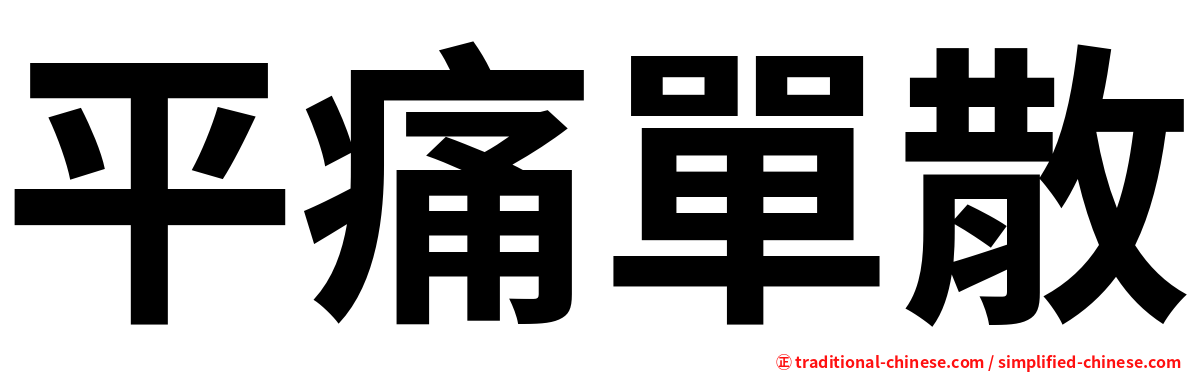 平痛單散

㊣ traditional-chinese.com / simplified-chinese.com